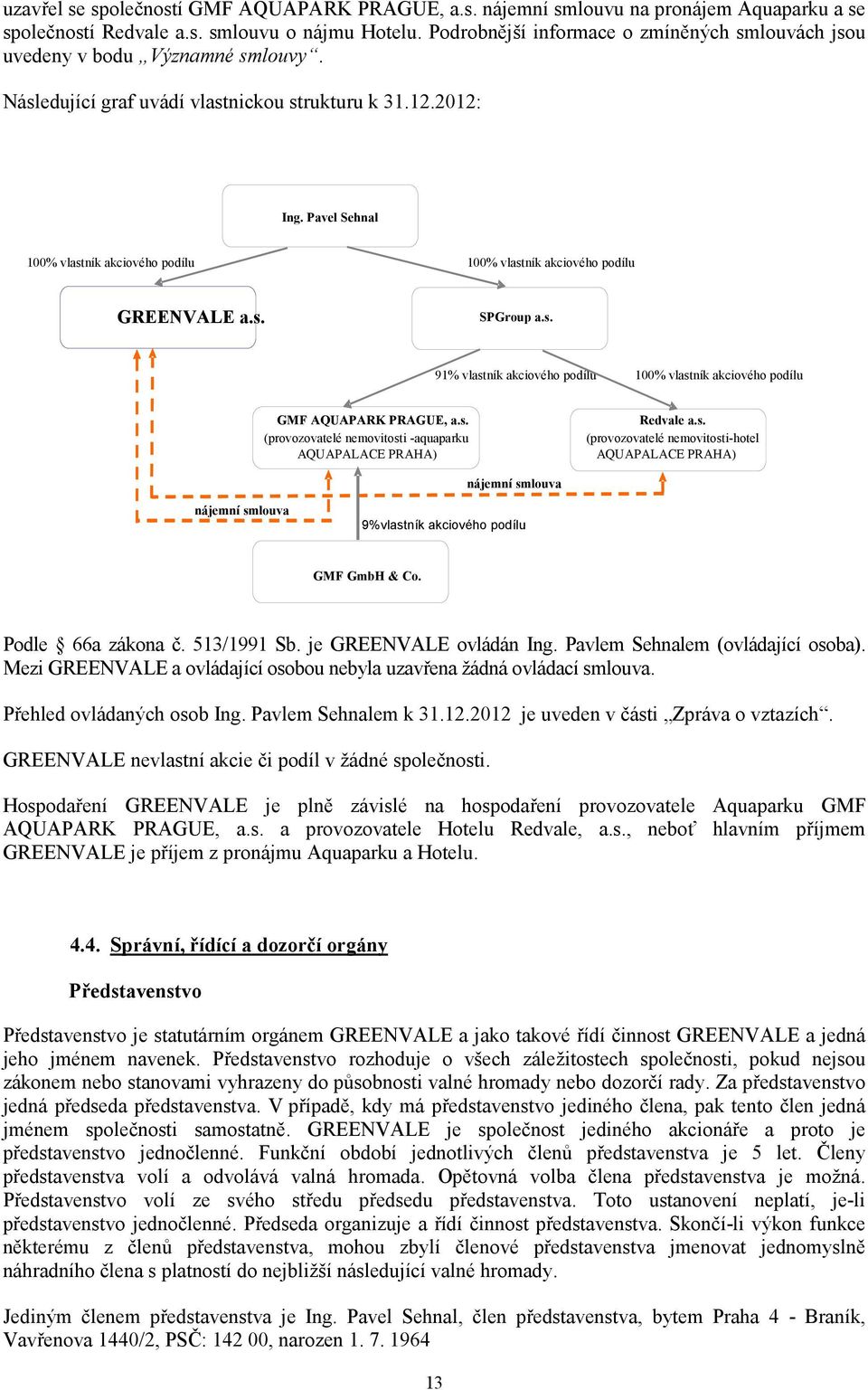 uzavřel se společností GMF AQUAPARK PRAGUE, a.s. nájemní smlouvu na pronájem Aquaparku a se společností Redvale a.s. smlouvu o nájmu Hotelu. Podrobnější informace o zmíněných smlouvách jsou uvedeny v bodu „Významné smlouvy“.

Následující graf uvádí vlastnickou strukturu k 31.12.2012:

Ing. Pavel Sehnal

100% vlastník akciového podílu

100% vlastník akciového podílu

GREENVALE a.s.

SPGroup a.s.

91% vlastník akciového podílu

100% vlastník akciového podílu

GMF AQUAPARK PRAGUE, a.s. (provozovatelé nemovitosti -aquaparku AQUAPALACE PRAHA)

Redvale a.s. (provozovatelé nemovitosti-hotel AQUAPALACE PRAHA)

nájemní smlouva

nájemní smlouva

9%vlastník akciového podílu

GMF GmbH & Co.

Podle § 66a zákona č. 513/1991 Sb. je GREENVALE ovládán Ing. Pavlem Sehnalem (ovládající osoba). Mezi GREENVALE a ovládající osobou nebyla uzavřena žádná ovládací smlouva.

Přehled ovládaných osob Ing. Pavlem Sehnalem k 31.12.2012 je uveden v části „Zpráva o vztazích“.

GREENVALE nevlastní akcie či podíl v žádné společnosti.

Hospodaření GREENVALE je plně závislé na hospodaření provozovatele Aquaparku GMF AQUAPARK PRAGUE, a.s. a provozovatele Hotelu Redvale, a.s., neboť hlavním příjmem GREENVALE je příjem z pronájmu Aquaparku a Hotelu.

4.4. Správní, řídící a dozorčí orgány

Představenstvo

Představenstvo je statutárním orgánem GREENVALE a jako takové řídí činnost GREENVALE a jedná jeho jménem navenek. Představenstvo rozhoduje o všech záležitostech společnosti, pokud nejsou zákonem nebo stanovami vyhrazeny do působnosti valné hromady nebo dozorčí rady. Za představenstvo jedná předseda představenstva. V případě, kdy má představenstvo jediného člena, pak tento člen jedná jménem společnosti samostatně. GREENVALE je společnost jediného akcionáře a proto je představenstvo jednočlenné. Funkční období jednotlivých členů představenstva je 5 let. Členy představenstva volí a odvolává valná hromada. Opětovná volba člena představenstva je možná. Představenstvo volí ze svého středu předsedu představenstva. Toto ustanovení neplatí, je-li představenstvo jednočlenné. Předseda organizuje a řídí činnost představenstva. Skončí-li výkon funkce některému z členů představenstva, mohou zbylí členové představenstva jmenovat jednomyslně náhradního člena s platností do nejbližší následující valné hromady.

Jediným členem představenstva je Ing. Pavel Sehnal, člen představenstva, bytem Praha 4 - Braník, Vavřenova 1440/2, PSČ: 142 00, narozen 1. 7. 1964

13